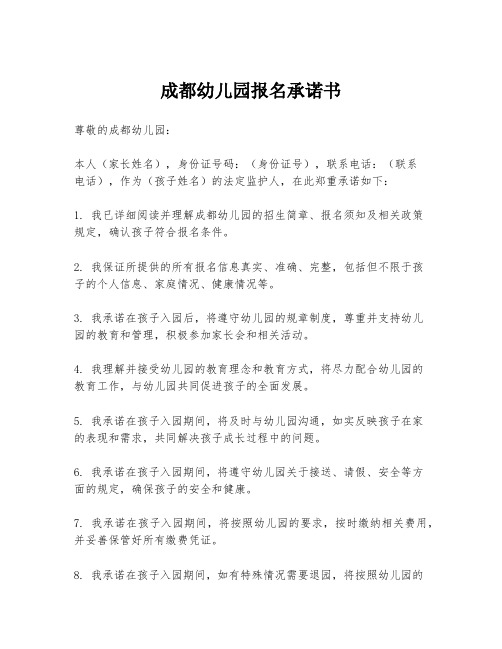 成都幼儿园报名承诺书

尊敬的成都幼儿园：

本人（家长姓名），身份证号码：（身份证号），联系电话：（联系电话），作为（孩子姓名）的法定监护人，在此郑重承诺如下：

1. 我已详细阅读并理解成都幼儿园的招生简章、报名须知及相关政策规定，确认孩子符合报名条件。

2. 我保证所提供的所有报名信息真实、准确、完整，包括但不限于孩子的个人信息、家庭情况、健康情况等。

3. 我承诺在孩子入园后，将遵守幼儿园的规章制度，尊重并支持幼儿园的教育和管理，积极参加家长会和相关活动。

4. 我理解并接受幼儿园的教育理念和教育方式，将尽力配合幼儿园的教育工作，与幼儿园共同促进孩子的全面发展。

5. 我承诺在孩子入园期间，将及时与幼儿园沟通，如实反映孩子在家的表现和需求，共同解决孩子成长过程中的问题。

6. 我承诺在孩子入园期间，将遵守幼儿园关于接送、请假、安全等方面的规定，确保孩子的安全和健康。

7. 我承诺在孩子入园期间，将按照幼儿园的要求，按时缴纳相关费用，并妥善保管好所有缴费凭证。

8. 我承诺在孩子入园期间，如有特殊情况需要退园，将按照幼儿园的